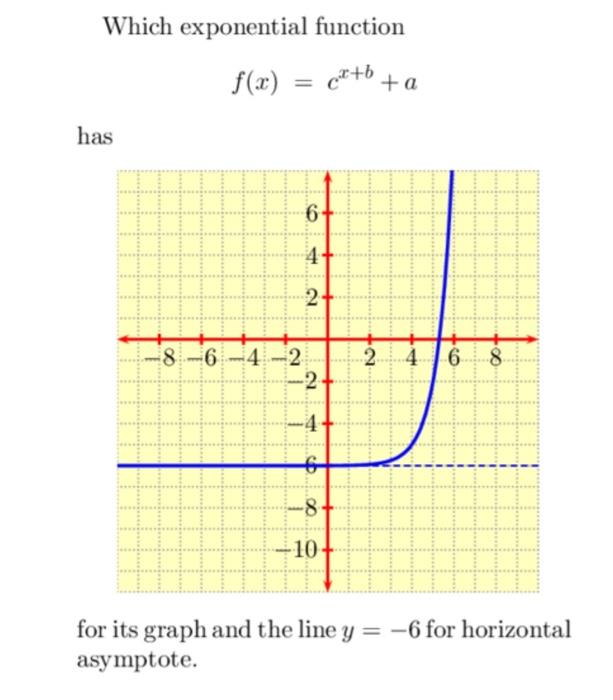 Which exponential function

$f(x) = c^{x+b} + a$

has

6
4
2
−8 −6 −4 −2
2 4 6 8
−2
−4
−6
−8
−10

for its graph and the line $y = -6$ for horizontal asymptote.